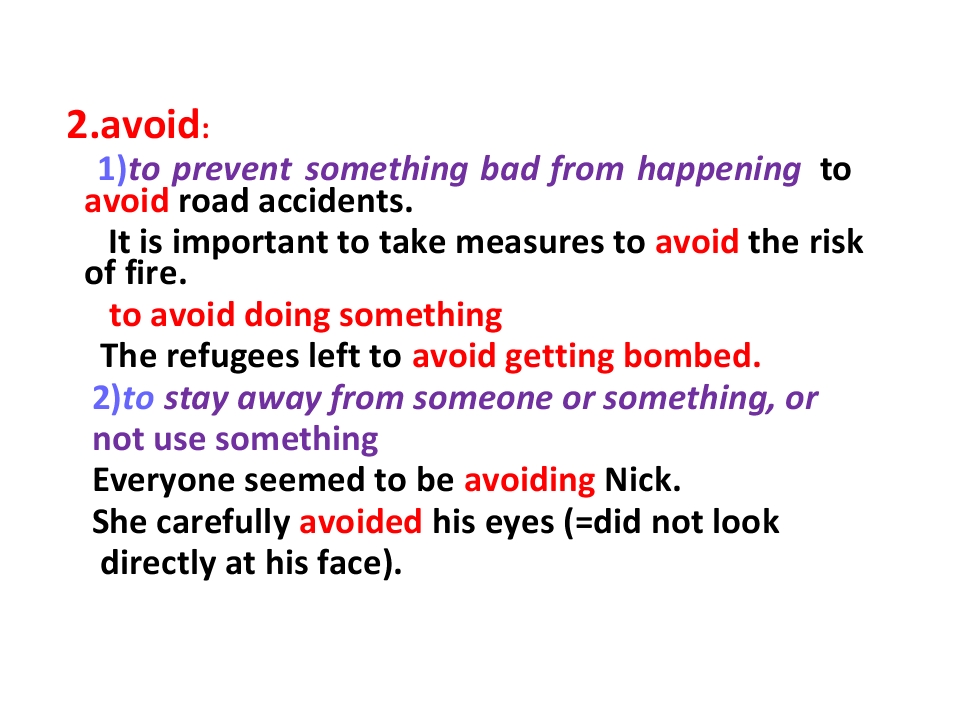 2.avoid:

1)to prevent something bad from happening to avoid road accidents.

It is important to take measures to avoid the risk of fire.

to avoid doing something

The refugees left to avoid getting bombed.

2)to stay away from someone or something, or not use something

Everyone seemed to be avoiding Nick.

She carefully avoided his eyes (=did not look directly at his face).